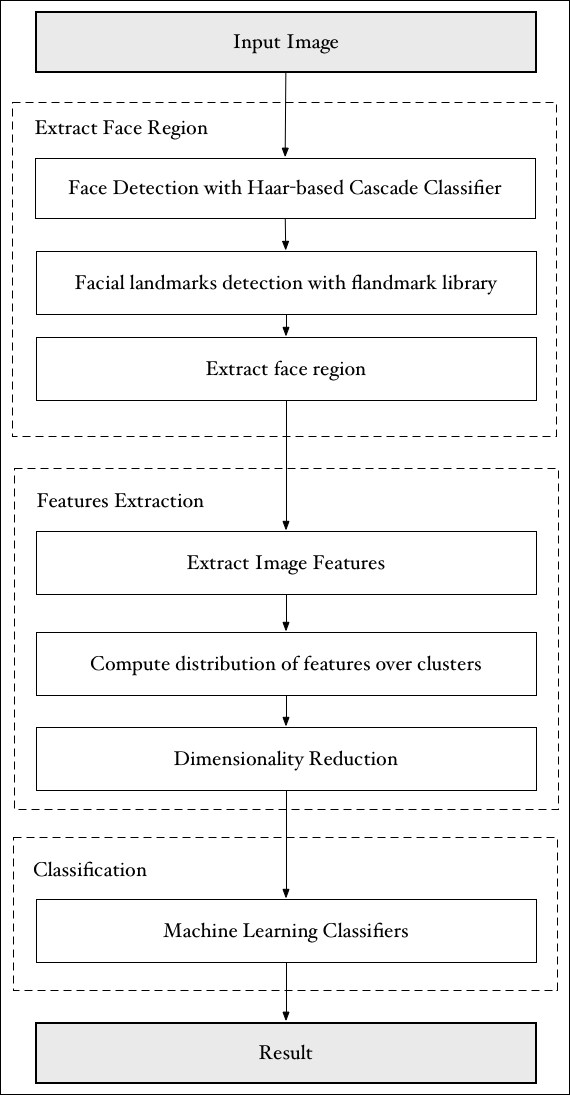 Input Image

Extract Face Region

Face Detection with Haar-based Cascade Classifier

Facial landmarks detection with flandmark library

Extract face region

Features Extraction

Extract Image Features

Compute distribution of features over clusters

Dimensionality Reduction

Classification

Machine Learning Classifiers

Result